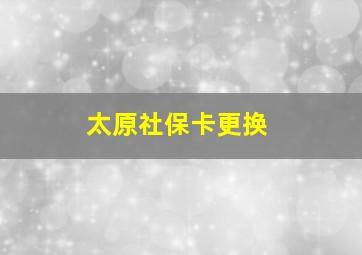 太原社保卡更换